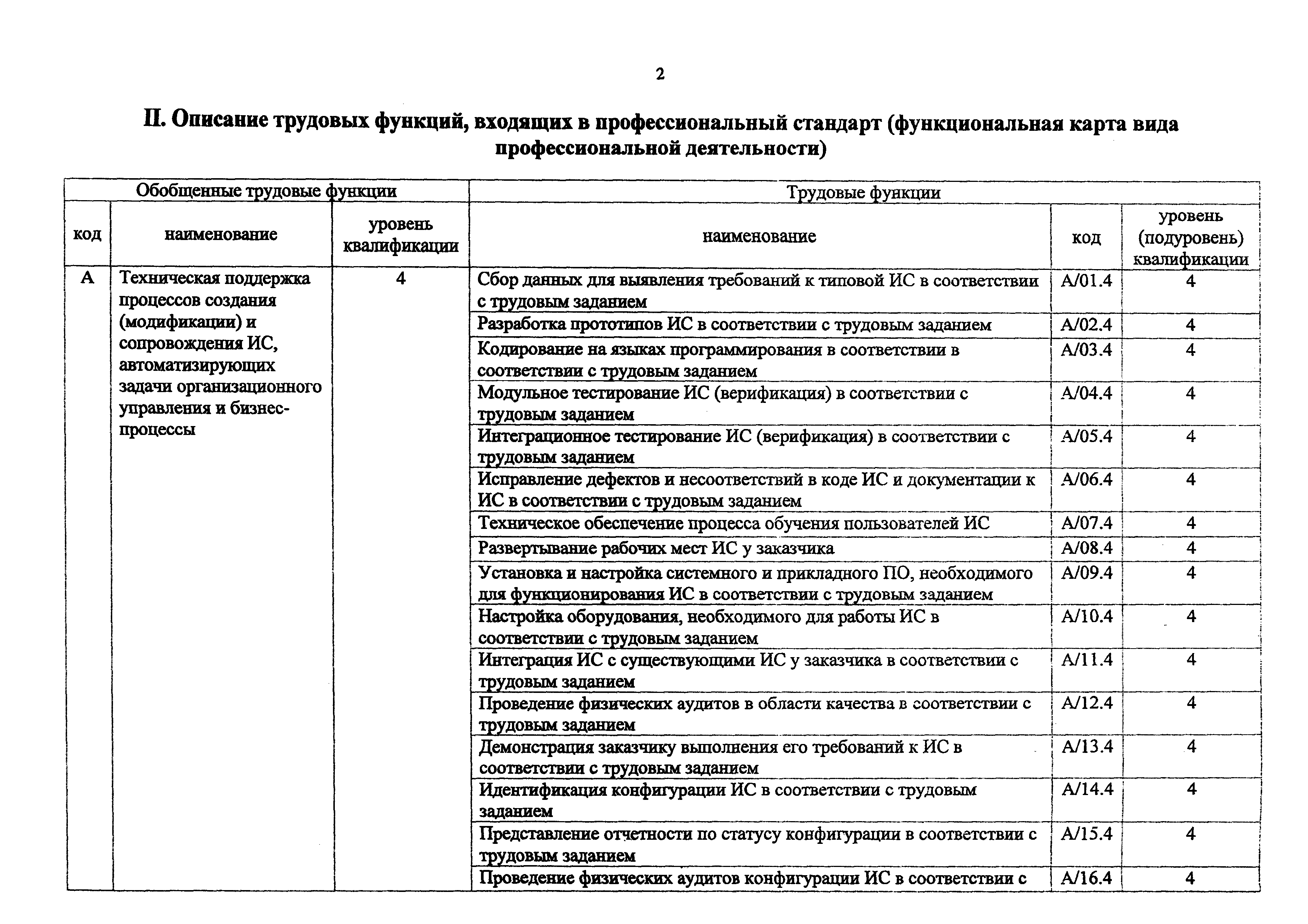 2

II. Описание трудовых функций, входящих в профессиональный стандарт (функциональная карта вида профессиональной деятельности)

| Обобщенные трудовые функции | | | Трудовые функции | | |
|---|---|---|---|---|---|
| код | наименование | уровень квалификации | наименование | код | уровень (подуровень) квалификации |
| A | Техническая поддержка процессов создания (модификации) и сопровождения ИС, автоматизирующих задачи организационного управления и бизнес-процессы | 4 | Сбор данных для выявления требований к типовой ИС в соответствии с трудовым заданием | A/01.4 | 4 |
| | | | Разработка прототипов ИС в соответствии с трудовым заданием | A/02.4 | 4 |
| | | | Кодирование на языках программирования в соответствии в соответствии с трудовым заданием | A/03.4 | 4 |
| | | | Модульное тестирование ИС (верификация) в соответствии с трудовым заданием | A/04.4 | 4 |
| | | | Интеграционное тестирование ИС (верификация) в соответствии с трудовым заданием | A/05.4 | 4 |
| | | | Исправление дефектов и несоответствий в коде ИС и документации к ИС в соответствии с трудовым заданием | A/06.4 | 4 |
| | | | Техническое обеспечение процесса обучения пользователей ИС | A/07.4 | 4 |
| | | | Развертывание рабочих мест ИС у заказчика | A/08.4 | 4 |
| | | | Установка и настройка системного и прикладного ПО, необходимого для функционирования ИС в соответствии с трудовым заданием | A/09.4 | 4 |
| | | | Настройка оборудования, необходимого для работы ИС в соответствии с трудовым заданием | A/10.4 | 4 |
| | | | Интеграция ИС с существующими ИС у заказчика в соответствии с трудовым заданием | A/11.4 | 4 |
| | | | Проведение физических аудитов в области качества в соответствии с трудовым заданием | A/12.4 | 4 |
| | | | Демонстрация заказчику выполнения его требований к ИС в соответствии с трудовым заданием | A/13.4 | 4 |
| | | | Идентификация конфигурации ИС в соответствии с трудовым заданием | A/14.4 | 4 |
| | | | Представление отчетности по статусу конфигурации в соответствии с трудовым заданием | A/15.4 | 4 |
| | | | Проведение физических аудитов конфигурации ИС в соответствии с | A/16.4 | 4 |